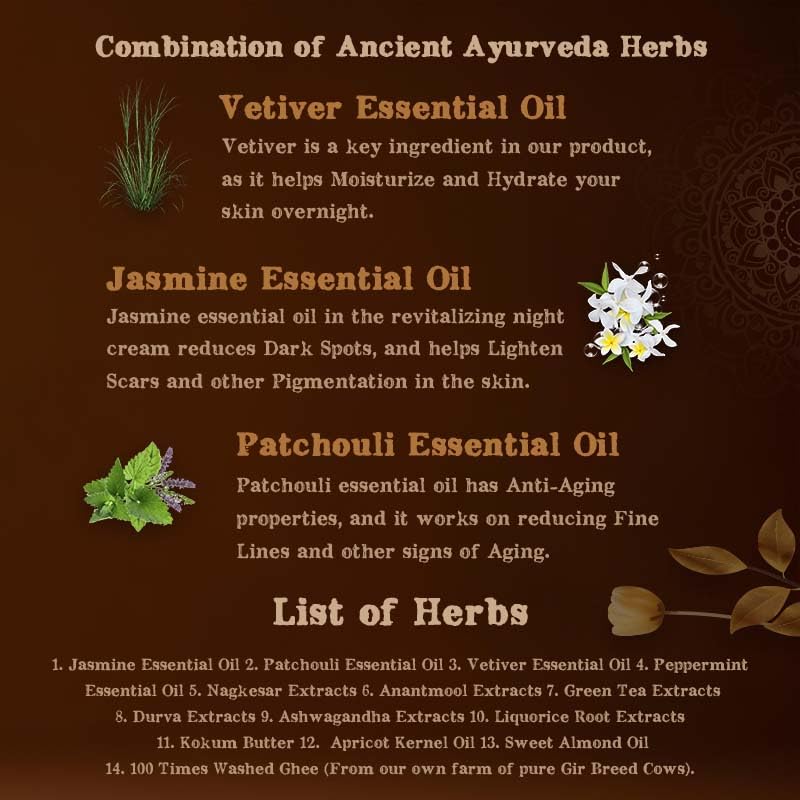 Combination of Ancient Ayurveda Herbs

Vetiver Essential Oil

Vetiver is a key ingredient in our product, as it helps Moisturize and Hydrate your skin overnight.

Jasmine Essential Oil

Jasmine essential oil in the revitalizing night cream reduces Dark Spots, and helps Lighten Scars and other Pigmentation in the skin.

Patchouli Essential Oil

Patchouli essential oil has Anti-Aging properties, and it works on reducing Fine Lines and other signs of Aging.

List of Herbs

1. Jasmine Essential Oil 2. Patchouli Essential Oil 3. Vetiver Essential Oil 4. Peppermint Essential Oil 5. Nagkesar Extracts 6. Anantmool Extracts 7. Green Tea Extracts 8. Durva Extracts 9. Ashwagandha Extracts 10. Liquorice Root Extracts 11. Kokum Butter 12. Apricot Kernel Oil 13. Sweet Almond Oil 14. 100 Times Washed Ghee (From our own farm of pure Gir Breed Cows).